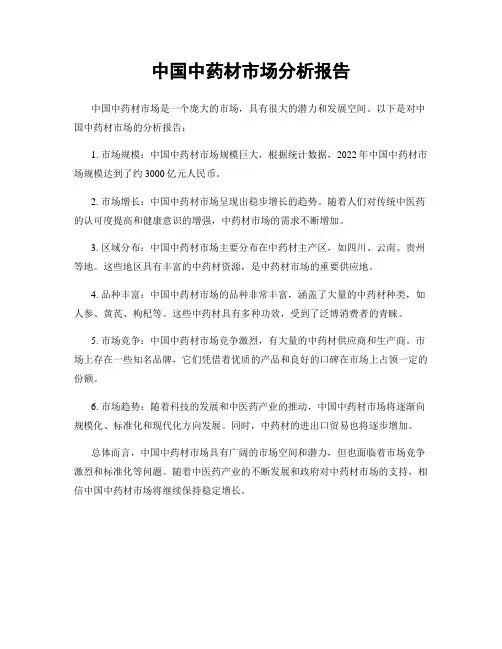 中国中药材市场分析报告

中国中药材市场是一个庞大的市场，具有很大的潜力和发展空间。以下是对中国中药材市场的分析报告：

1. 市场规模：中国中药材市场规模巨大，根据统计数据，2022年中国中药材市场规模达到了约3000亿元人民币。

2. 市场增长：中国中药材市场呈现出稳步增长的趋势。随着人们对传统中医药的认可度提高和健康意识的增强，中药材市场的需求不断增加。

3. 区域分布：中国中药材市场主要分布在中药材主产区，如四川、云南、贵州等地。这些地区具有丰富的中药材资源，是中药材市场的重要供应地。

4. 品种丰富：中国中药材市场的品种非常丰富，涵盖了大量的中药材种类，如人参、黄芪、枸杞等。这些中药材具有多种功效，受到了泛博消费者的青睐。

5. 市场竞争：中国中药材市场竞争激烈，有大量的中药材供应商和生产商。市场上存在一些知名品牌，它们凭借着优质的产品和良好的口碑在市场上占领一定的份额。

6. 市场趋势：随着科技的发展和中医药产业的推动，中国中药材市场将逐渐向规模化、标准化和现代化方向发展。同时，中药材的进出口贸易也将逐步增加。

总体而言，中国中药材市场具有广阔的市场空间和潜力，但也面临着市场竞争激烈和标准化等问题。随着中医药产业的不断发展和政府对中药材市场的支持，相信中国中药材市场将继续保持稳定增长。